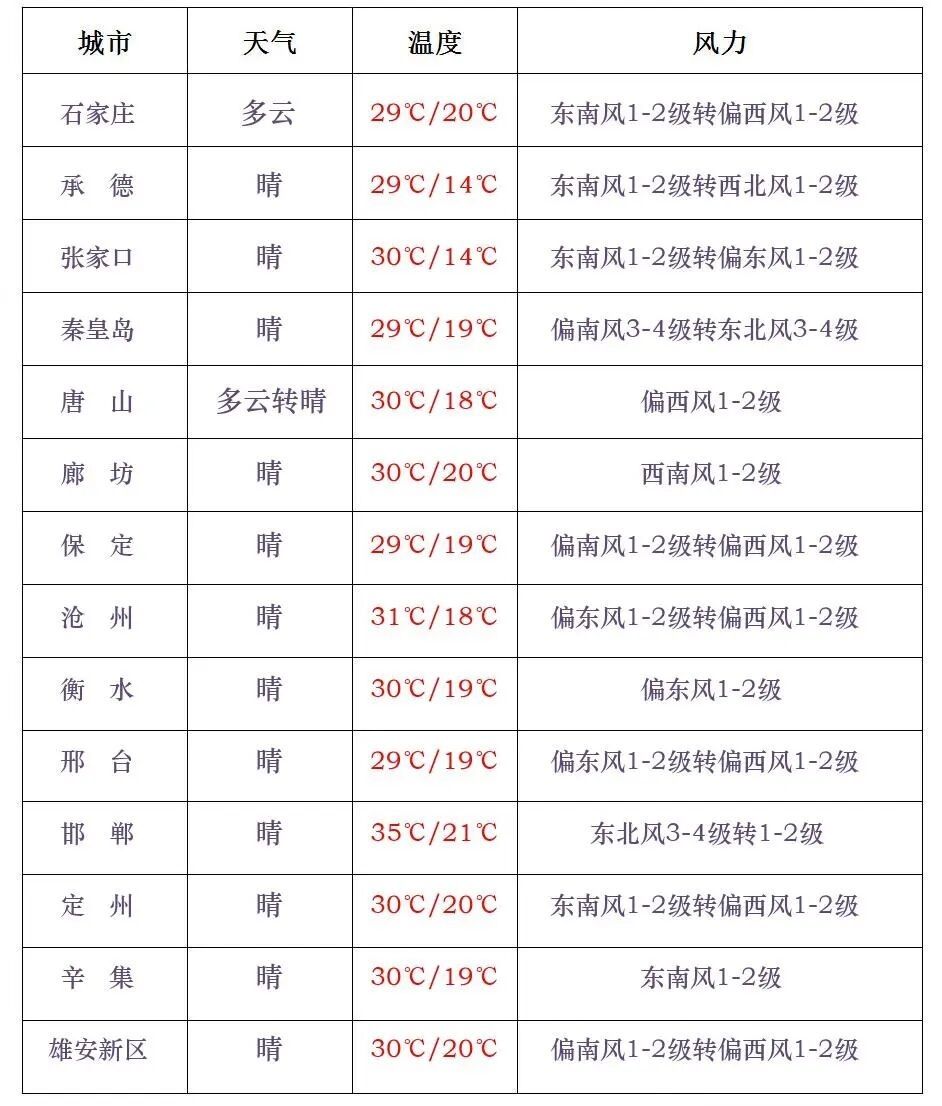 | 城市 | 天气 | 温度 | 风力 |
|---|---|---|---|
| 石家庄 | 多云 | 29℃/20℃ | 东南风1-2级转偏西风1-2级 |
| 承 德 | 晴 | 29℃/14℃ | 东南风1-2级转西北风1-2级 |
| 张家口 | 晴 | 30℃/14℃ | 东南风1-2级转偏东风1-2级 |
| 秦皇岛 | 晴 | 29℃/19℃ | 偏南风3-4级转东北风3-4级 |
| 唐 山 | 多云转晴 | 30℃/18℃ | 偏西风1-2级 |
| 廊 坊 | 晴 | 30℃/20℃ | 西南风1-2级 |
| 保 定 | 晴 | 29℃/19℃ | 偏南风1-2级转偏西风1-2级 |
| 沧 州 | 晴 | 31℃/18℃ | 偏东风1-2级转偏西风1-2级 |
| 衡 水 | 晴 | 30℃/19℃ | 偏东风1-2级 |
| 邢 台 | 晴 | 29℃/19℃ | 偏东风1-2级转偏西风1-2级 |
| 邯 郸 | 晴 | 35℃/21℃ | 东北风3-4级转1-2级 |
| 定 州 | 晴 | 30℃/20℃ | 东南风1-2级转偏西风1-2级 |
| 辛 集 | 晴 | 30℃/19℃ | 东南风1-2级 |
| 雄安新区 | 晴 | 30℃/20℃ | 偏南风1-2级转偏西风1-2级 |